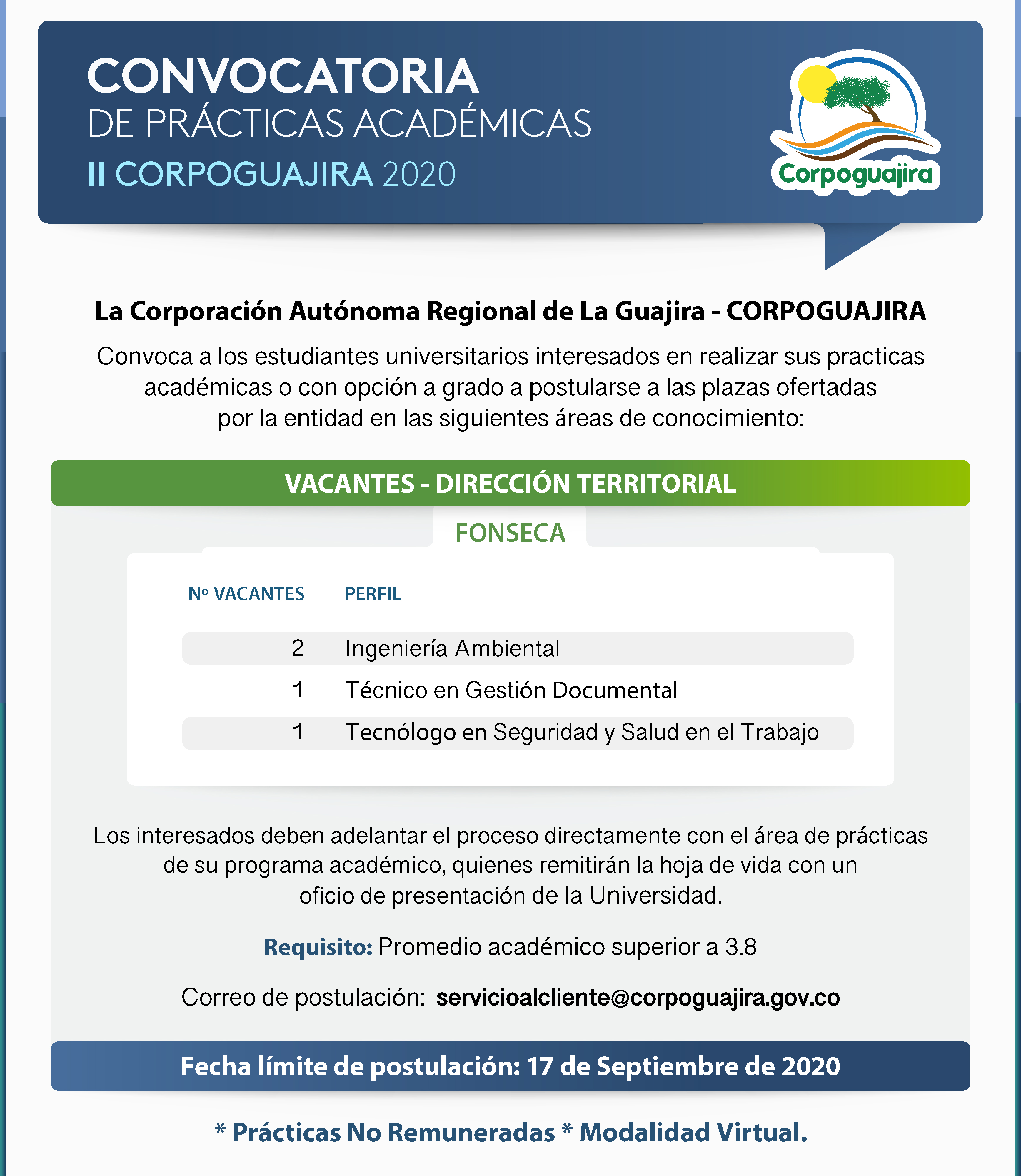 CONVOCATORIA
DE PRÁCTICAS ACADÉMICAS
II CORPOGUAJIRA 2020

Corpoguajira

La Corporación Autónoma Regional de La Guajira - CORPOGUAJIRA

Convoca a los estudiantes universitarios interesados en realizar sus practicas académicas o con opción a grado a postularse a las plazas ofertadas por la entidad en las siguientes áreas de conocimiento:

VACANTES - DIRECCIÓN TERRITORIAL

FONSECA

| Nº VACANTES | PERFIL |
|---|---|
| 2 | Ingeniería Ambiental |
| 1 | Técnico en Gestión Documental |
| 1 | Tecnólogo en Seguridad y Salud en el Trabajo |

Los interesados deben adelantar el proceso directamente con el área de prácticas de su programa académico, quienes remitirán la hoja de vida con un oficio de presentación de la Universidad.

Requisito: Promedio académico superior a 3.8

Correo de postulación: servicioalcliente@corpoguajira.gov.co

Fecha límite de postulación: 17 de Septiembre de 2020

* Prácticas No Remuneradas * Modalidad Virtual.